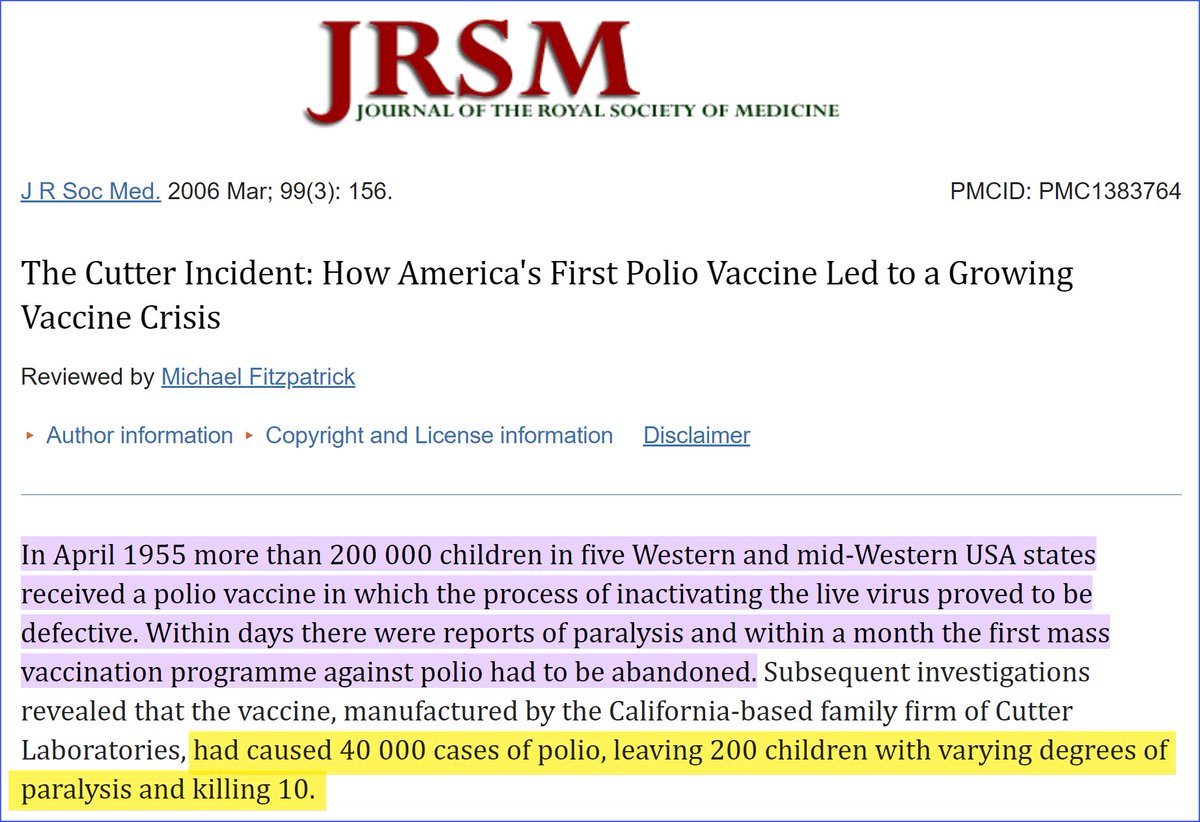 JRSM
JOURNAL OF THE ROYAL SOCIETY OF MEDICINE

J R Soc Med. 2006 Mar; 99(3): 156.

PMCID: PMC1383764

The Cutter Incident: How America's First Polio Vaccine Led to a Growing Vaccine Crisis

Reviewed by Michael Fitzpatrick

▸ Author information ▸ Copyright and License information Disclaimer

In April 1955 more than 200 000 children in five Western and mid-Western USA states received a polio vaccine in which the process of inactivating the live virus proved to be defective. Within days there were reports of paralysis and within a month the first mass vaccination programme against polio had to be abandoned. Subsequent investigations revealed that the vaccine, manufactured by the California-based family firm of Cutter Laboratories, had caused 40 000 cases of polio, leaving 200 children with varying degrees of paralysis and killing 10.